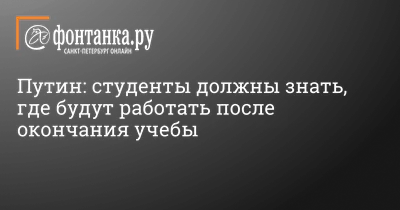 фонтанка.ру
САНКТ-ПЕТЕРБУРГ ОНЛАЙН

Путин: студенты должны знать, где будут работать после окончания учебы